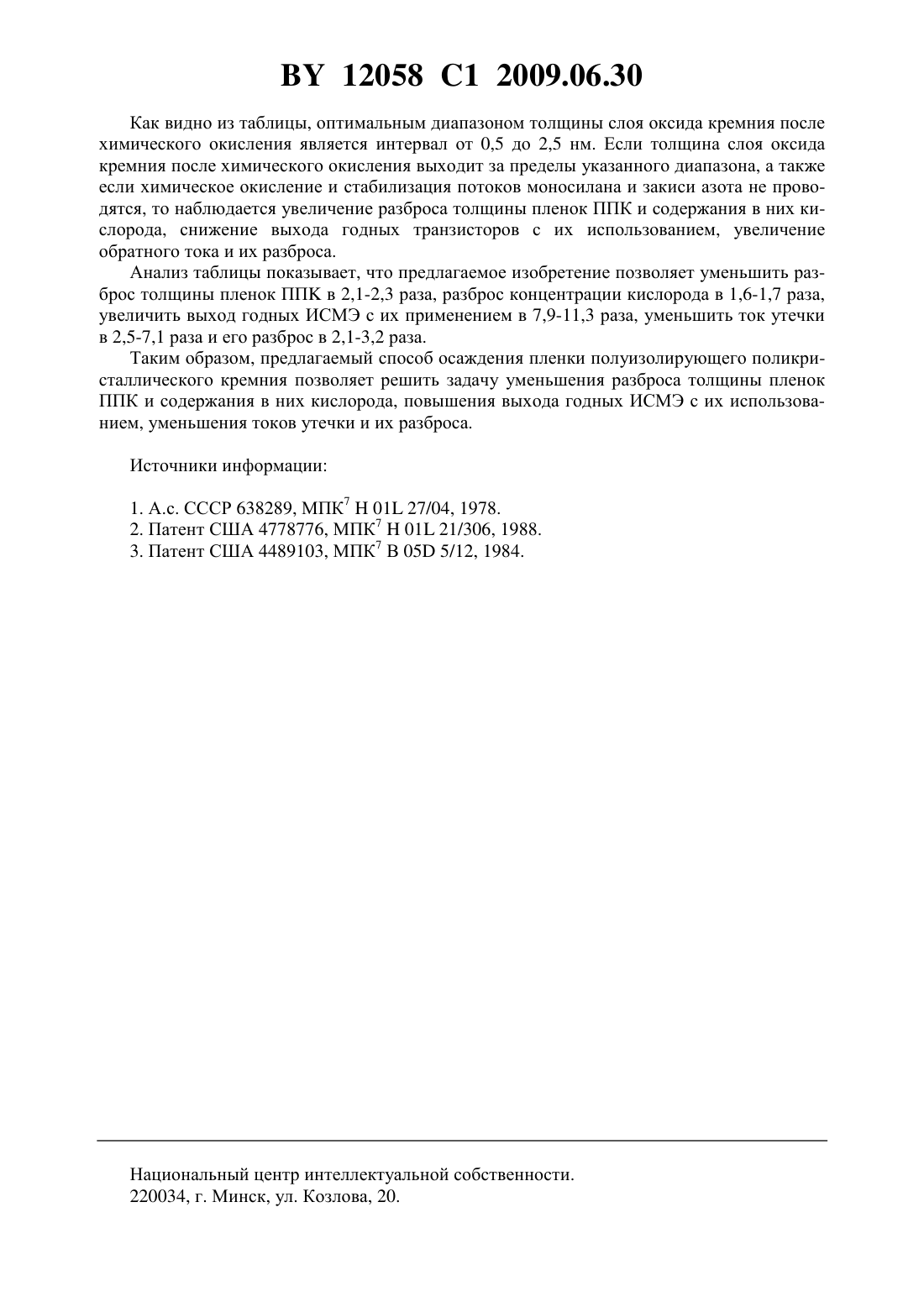 BY 12058 C1 2009.06.30

Как видно из таблицы, оптимальным диапазоном толщины слоя оксида кремния после химического окисления является интервал от 0,5 до 2,5 нм. Если толщина слоя оксида кремния после химического окисления выходит за пределы указанного диапазона, а также если химическое окисление и стабилизация потоков моносилана и закиси азота не проводятся, то наблюдается увеличение разброса толщины пленок ППК и содержания в них кислорода, снижение выхода годных транзисторов с их использованием, увеличение обратного тока и их разброса.

Анализ таблицы показывает, что предлагаемое изобретение позволяет уменьшить разброс толщины пленок ППК в 2,1-2,3 раза, разброс концентрации кислорода в 1,6-1,7 раза, увеличить выход годных ИСМЭ с их применением в 7,9-11,3 раза, уменьшить ток утечки в 2,5-7,1 раза и его разброс в 2,1-3,2 раза.

Таким образом, предлагаемый способ осаждения пленки полуизолирующего поликристаллического кремния позволяет решить задачу уменьшения разброса толщины пленок ППК и содержания в них кислорода, повышения выхода годных ИСМЭ с их использованием, уменьшения токов утечки и их разброса.

Источники информации:

1. А.с. СССР 638289, МПК$^7$ H 01L 27/04, 1978.
2. Патент США 4778776, МПК$^7$ H 01L 21/306, 1988.
3. Патент США 4489103, МПК$^7$ B 05D 5/12, 1984.

Национальный центр интеллектуальной собственности.
220034, г. Минск, ул. Козлова, 20.